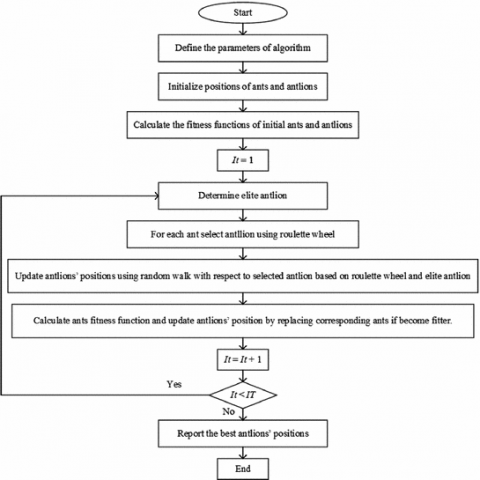 Start

Define the parameters of algorithm

Initialize positions of ants and antlions

Calculate the fitness functions of initial ants and antlions

$It = 1$

Determine elite antlion

For each ant select antllion using roulette wheel

Update antlions' positions using random walk with respect to selected antlion based on roulette wheel and elite antlion

Calculate ants fitness function and update antlions' position by replacing corresponding ants if become fitter.

$It = It + 1$

Yes

$It < IT$

No

Report the best antlions' positions

End